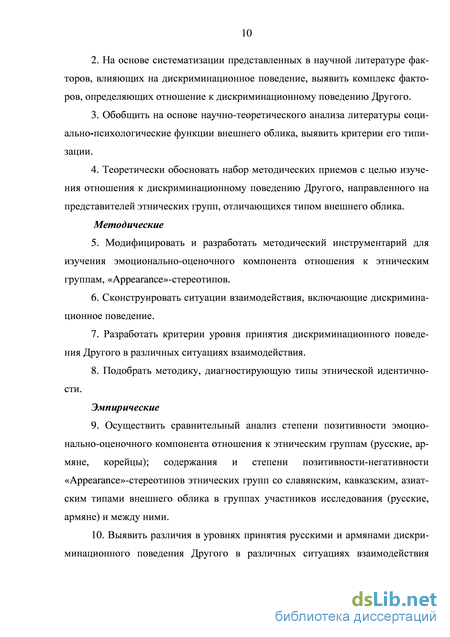 10

2. На основе систематизации представленных в научной литературе факторов, влияющих на дискриминационное поведение, выявить комплекс факторов, определяющих отношение к дискриминационному поведению Другого.

3. Обобщить на основе научно-теоретического анализа литературы социально-психологические функции внешнего облика, выявить критерии его типизации.

4. Теоретически обосновать набор методических приемов с целью изучения отношения к дискриминационному поведению Другого, направленного на представителей этнических групп, отличающихся типом внешнего облика.

Методические

5. Модифицировать и разработать методический инструментарий для изучения эмоционально-оценочного компонента отношения к этническим группам, «Appearance»-стереотипов.

6. Сконструировать ситуации взаимодействия, включающие дискриминационное поведение.

7. Разработать критерии уровня принятия дискриминационного поведения Другого в различных ситуациях взаимодействия.

8. Подобрать методику, диагностирующую типы этнической идентичности.

Эмпирические

9. Осуществить сравнительный анализ степени позитивности эмоционально-оценочного компонента отношения к этническим группам (русские, армяне, корейцы); содержания и степени позитивности-негативности «Appearance»-стереотипов этнических групп со славянским, кавказским, азиатским типами внешнего облика в группах участников исследования (русские, армяне) и между ними.

10. Выявить различия в уровнях принятия русскими и армянами дискриминационного поведения Другого в различных ситуациях взаимодействия

dsLib.net
библиотека диссертаций